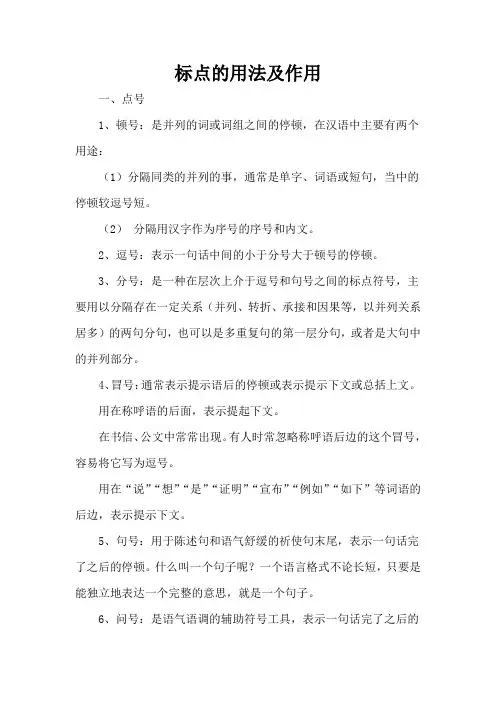 标点的用法及作用

一、点号

1、顿号：是并列的词或词组之间的停顿，在汉语中主要有两个用途：

（1）分隔同类的并列的事，通常是单字、词语或短句，当中的停顿较逗号短。

（2） 分隔用汉字作为序号的序号和内文。

2、逗号：表示一句话中间的小于分号大于顿号的停顿。

3、分号：是一种在层次上介于逗号和句号之间的标点符号，主要用以分隔存在一定关系（并列、转折、承接和因果等，以并列关系居多）的两句分句，也可以是多重复句的第一层分句，或者是大句中的并列部分。

4、冒号：通常表示提示语后的停顿或表示提示下文或总括上文。

用在称呼语的后面，表示提起下文。

在书信、公文中常常出现。有人时常忽略称呼语后边的这个冒号，容易将它写为逗号。

用在“说”“想”“是”“证明”“宣布”“例如”“如下”等词语的后边，表示提示下文。

5、句号：用于陈述句和语气舒缓的祈使句末尾，表示一句话完了之后的停顿。什么叫一个句子呢？一个语言格式不论长短，只要是能独立地表达一个完整的意思，就是一个句子。

6、问号：是语气语调的辅助符号工具，表示一句话完了之后的